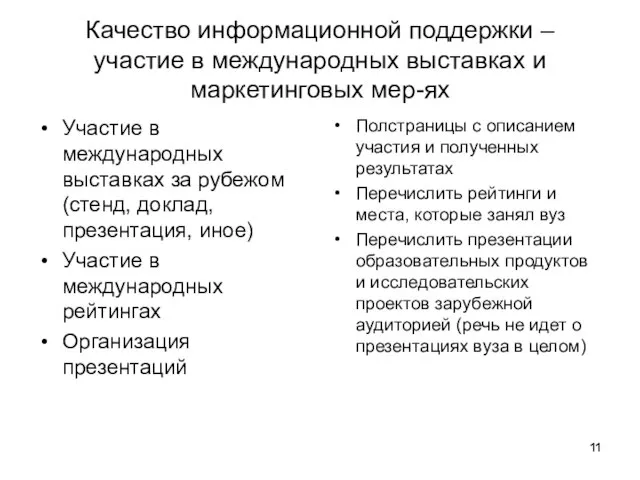 Качество информационной поддержки – участие в международных выставках и маркетинговых мер-ях

• Участие в международных выставках за рубежом (стенд, доклад, презентация, иное)
• Участие в международных рейтингах
• Организация презентаций

• Полстраницы с описанием участия и полученных результатах
• Перечислить рейтинги и места, которые занял вуз
• Перечислить презентации образовательных продуктов и исследовательских проектов зарубежной аудиторией (речь не идет о презентациях вуза в целом)

11